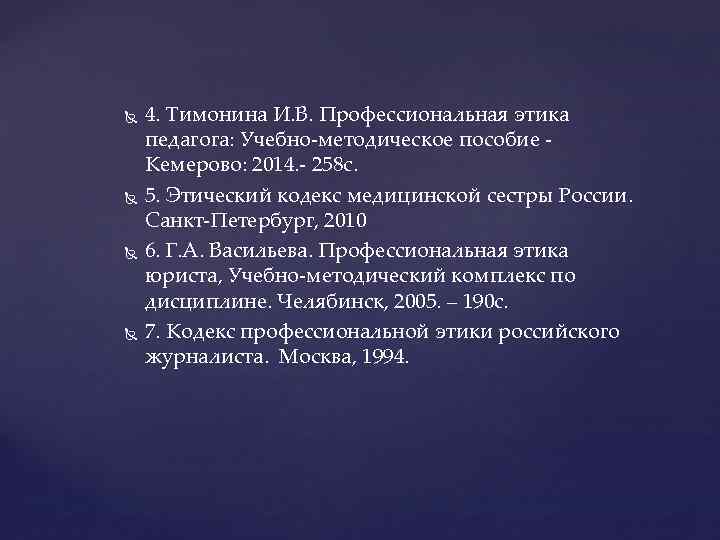 4. Тимонина И.В. Профессиональная этика педагога: Учебно-методическое пособие - Кемерово: 2014.- 258с.

5. Этический кодекс медицинской сестры России. Санкт-Петербург, 2010

6. Г.А. Васильева. Профессиональная этика юриста, Учебно-методический комплекс по дисциплине. Челябинск, 2005. – 190с.

7. Кодекс профессиональной этики российского журналиста. Москва, 1994.